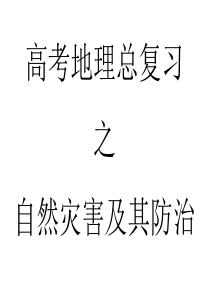 高考地理总复习

之

自然灾害及其防治